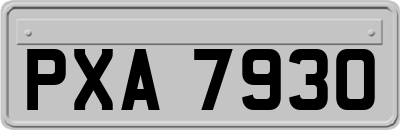 PXA 7930